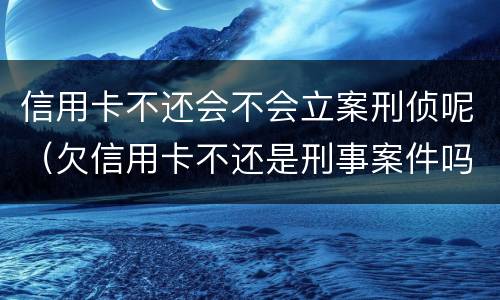 信用卡不还会不会立案刑侦呢（欠信用卡不还是刑事案件吗